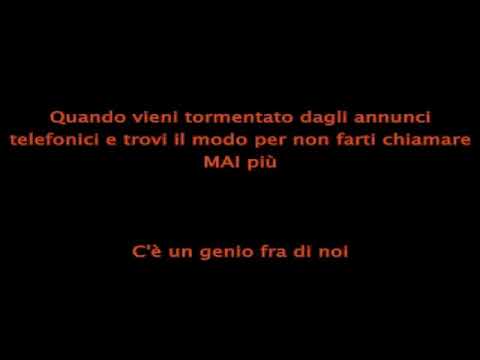 Quando vieni tormentato dagli annunci telefonici e trovi il modo per non farti chiamare MAI più

C'è un genio fra di noi